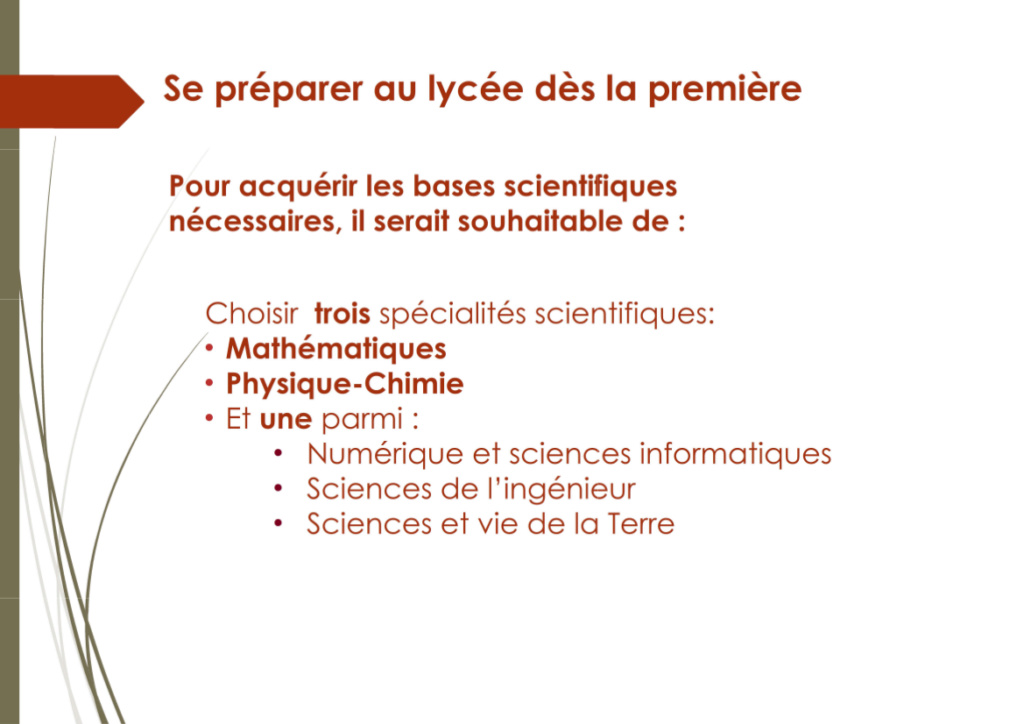 Se préparer au lycée dès la première

Pour acquérir les bases scientifiques nécessaires, il serait souhaitable de :

Choisir trois spécialités scientifiques:
• Mathématiques
• Physique-Chimie
• Et une parmi :
  • Numérique et sciences informatiques
  • Sciences de l'ingénieur
  • Sciences et vie de la Terre